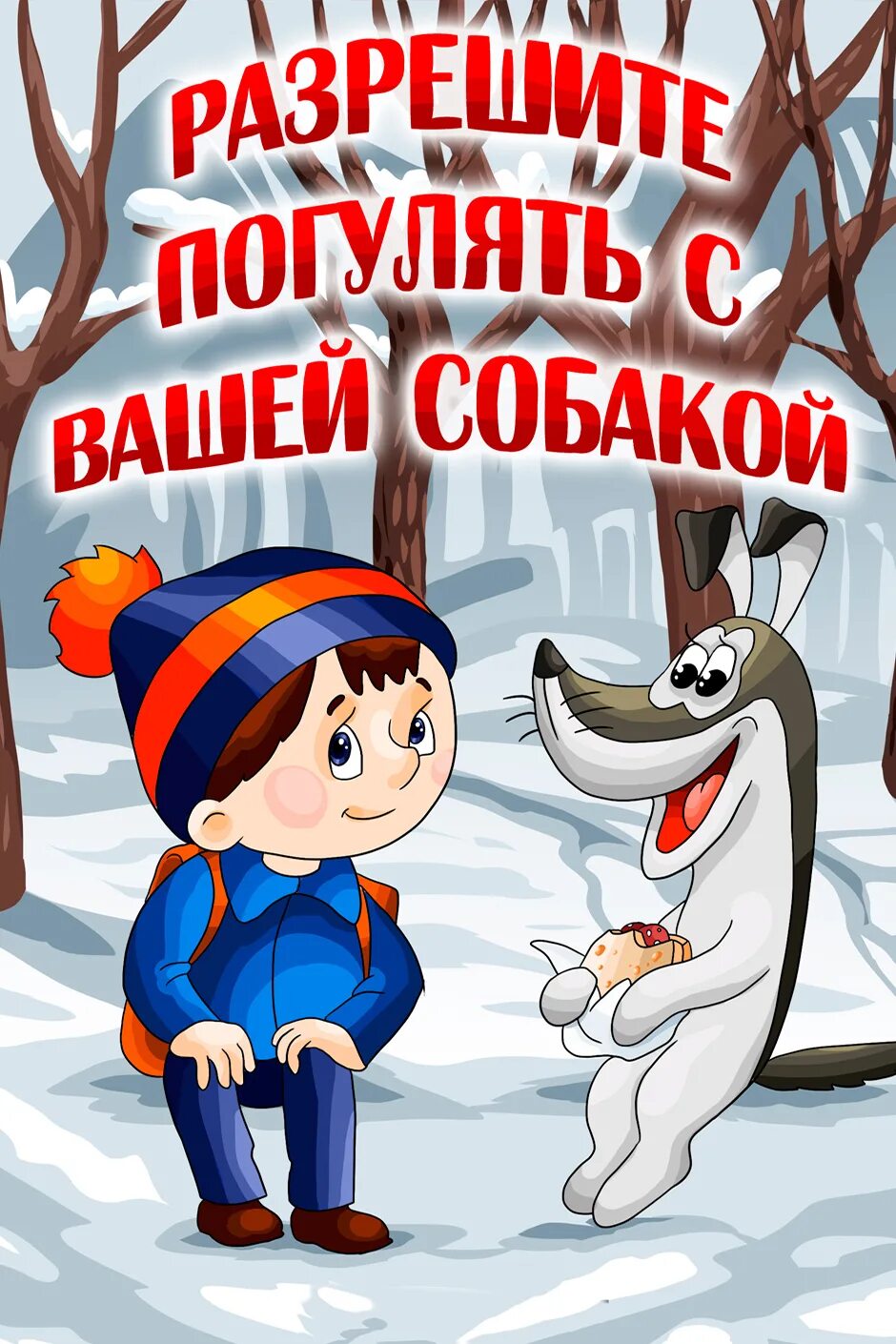 РАЗРЕШИТЕ ПОГУЛЯТЬ С ВАШЕЙ СОБАКОЙ